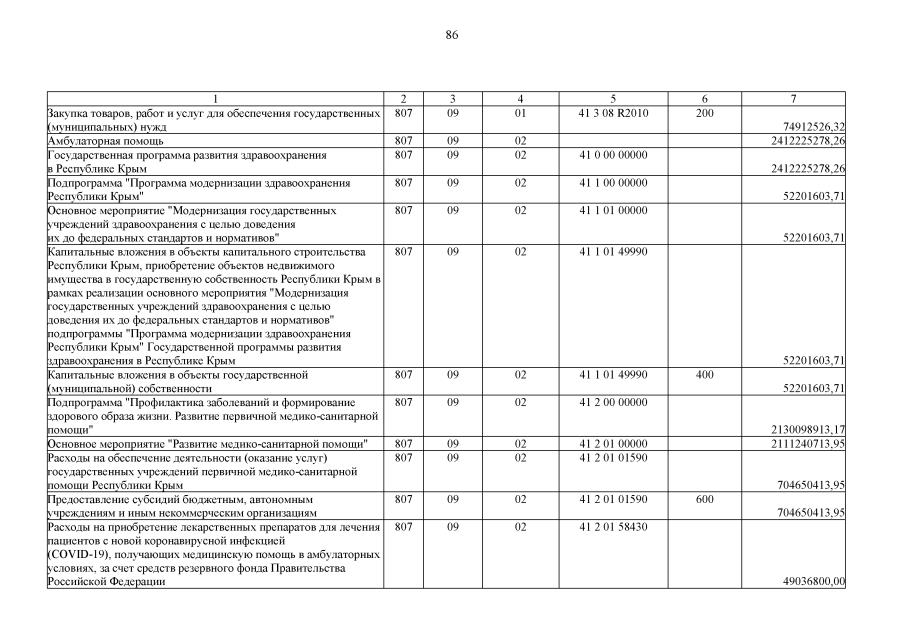 86

| 1 | 2 | 3 | 4 | 5 | 6 | 7 |
|---|---|---|---|---|---|---|
| Закупка товаров, работ и услуг для обеспечения государственных (муниципальных) нужд | 807 | 09 | 01 | 41 3 08 R2010 | 200 | 74912526,32 |
| Амбулаторная помощь | 807 | 09 | 02 | | | 2412225278,26 |
| Государственная программа развития здравоохранения в Республике Крым | 807 | 09 | 02 | 41 0 00 00000 | | 2412225278,26 |
| Подпрограмма "Программа модернизации здравоохранения Республики Крым" | 807 | 09 | 02 | 41 1 00 00000 | | 52201603,71 |
| Основное мероприятие "Модернизация государственных учреждений здравоохранения с целью доведения их до федеральных стандартов и нормативов" | 807 | 09 | 02 | 41 1 01 00000 | | 52201603,71 |
| Капитальные вложения в объекты капитального строительства Республики Крым, приобретение объектов недвижимого имущества в государственную собственность Республики Крым в рамках реализации основного мероприятия "Модернизация государственных учреждений здравоохранения с целью доведения их до федеральных стандартов и нормативов" подпрограммы "Программа модернизации здравоохранения Республики Крым" Государственной программы развития здравоохранения в Республике Крым | 807 | 09 | 02 | 41 1 01 49990 | | 52201603,71 |
| Капитальные вложения в объекты государственной (муниципальной) собственности | 807 | 09 | 02 | 41 1 01 49990 | 400 | 52201603,71 |
| Подпрограмма "Профилактика заболеваний и формирование здорового образа жизни. Развитие первичной медико-санитарной помощи" | 807 | 09 | 02 | 41 2 00 00000 | | 2130098913,17 |
| Основное мероприятие "Развитие медико-санитарной помощи" | 807 | 09 | 02 | 41 2 01 00000 | | 2111240713,95 |
| Расходы на обеспечение деятельности (оказание услуг) государственных учреждений первичной медико-санитарной помощи Республики Крым | 807 | 09 | 02 | 41 2 01 01590 | | 704650413,95 |
| Предоставление субсидий бюджетным, автономным учреждениям и иным некоммерческим организациям | 807 | 09 | 02 | 41 2 01 01590 | 600 | 704650413,95 |
| Расходы на приобретение лекарственных препаратов для лечения пациентов с новой коронавирусной инфекцией (COVID-19), получающих медицинскую помощь в амбулаторных условиях, за счет средств резервного фонда Правительства Российской Федерации | 807 | 09 | 02 | 41 2 01 58430 | | 49036800,00 |